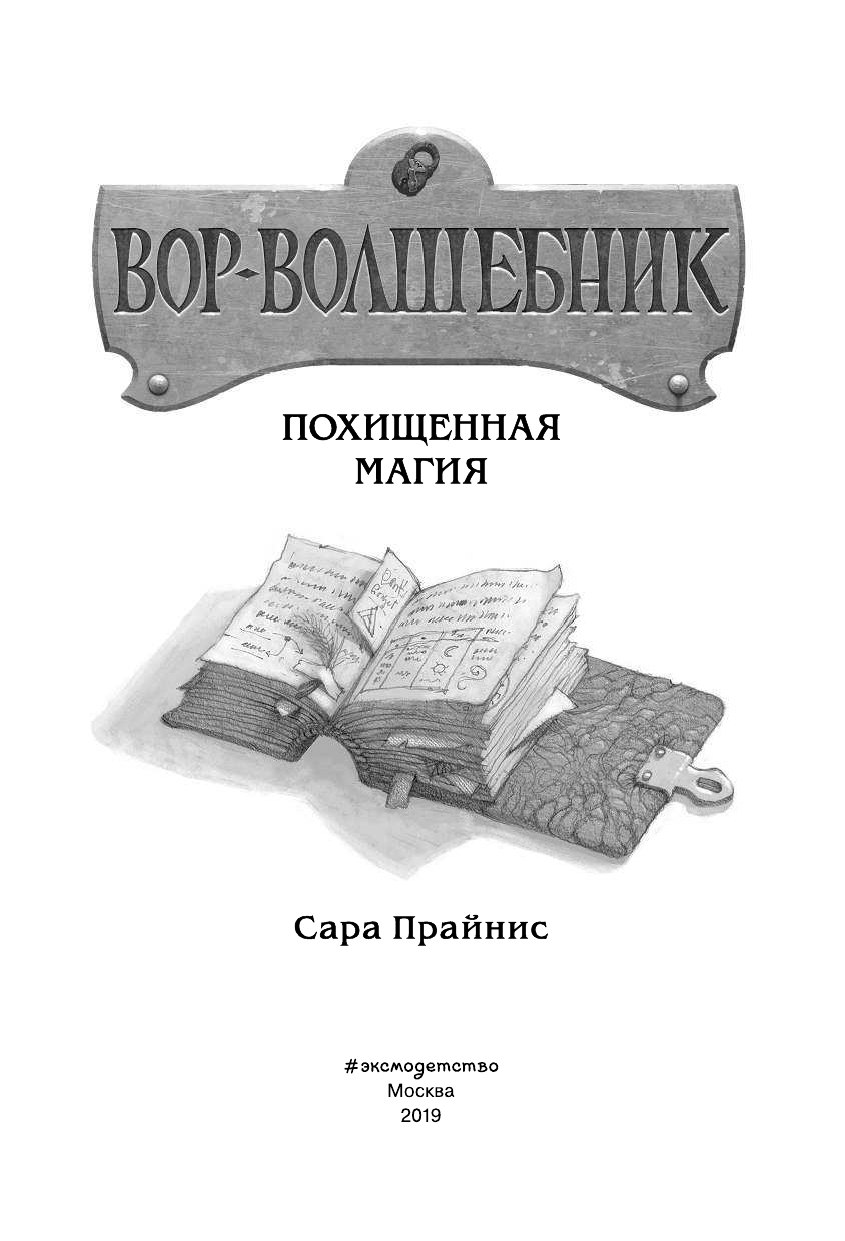 ВОР-ВОЛШЕБНИК

ПОХИЩЕННАЯ МАГИЯ

Сара Прайнис

#эксмодетство
Москва
2019